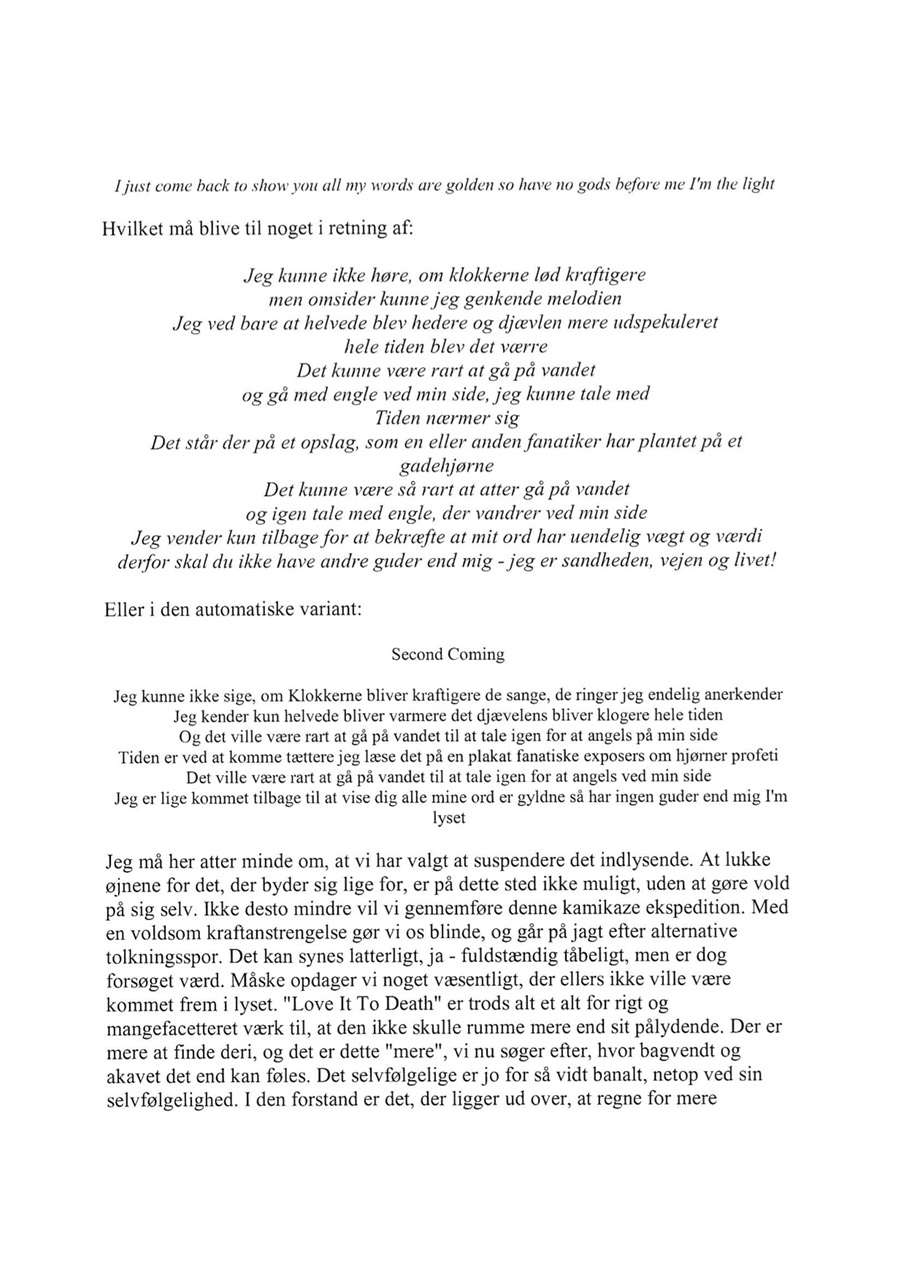 I just come back to show you all my words are golden so have no gods before me I'm the light

Hvilket må blive til noget i retning af:

Jeg kunne ikke høre, om klokkerne lød kraftigere
men omsider kunne jeg genkende melodien
Jeg ved bare at helvede blev hedere og djævlen mere udspekuleret
hele tiden blev det værre
Det kunne være rart at gå på vandet
og gå med engle ved min side, jeg kunne tale med
Tiden nærmer sig
Det står der på et opslag, som en eller anden fanatiker har plantet på et gadehjørne
Det kunne være så rart at atter gå på vandet
og igen tale med engle, der vandrer ved min side
Jeg vender kun tilbage for at bekræfte at mit ord har uendelig vægt og værdi
derfor skal du ikke have andre guder end mig - jeg er sandheden, vejen og livet!

Eller i den automatiske variant:

Second Coming

Jeg kunne ikke sige, om Klokkerne bliver kraftigere de sange, de ringer jeg endelig anerkender
Jeg kender kun helvede bliver varmere det djævelens bliver klogere hele tiden
Og det ville være rart at gå på vandet til at tale igen for at angels på min side
Tiden er ved at komme tættere jeg læse det på en plakat fanatiske exposers om hjørner profeti
Det ville være rart at gå på vandet til at tale igen for at angels ved min side
Jeg er lige kommet tilbage til at vise dig alle mine ord er gyldne så har ingen guder end mig I'm lyset

Jeg må her atter minde om, at vi har valgt at suspendere det indlysende. At lukke øjnene for det, der byder sig lige for, er på dette sted ikke muligt, uden at gøre vold på sig selv. Ikke desto mindre vil vi gennemføre denne kamikaze ekspedition. Med en voldsom kraftanstrengelse gør vi os blinde, og går på jagt efter alternative tolkningsspor. Det kan synes latterligt, ja - fuldstændig tåbeligt, men er dog forsøget værd. Måske opdager vi noget væsentligt, der ellers ikke ville være kommet frem i lyset. "Love It To Death" er trods alt et alt for rigt og mangefacetteret værk til, at den ikke skulle rumme mere end sit pålydende. Der er mere at finde deri, og det er dette "mere", vi nu søger efter, hvor bagvendt og akavet det end kan føles. Det selvfølgelige er jo for så vidt banalt, netop ved sin selvfølgelighed. I den forstand er det, der ligger ud over, at regne for mere